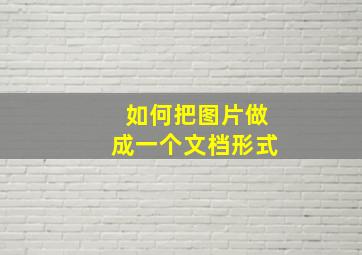 如何把图片做成一个文档形式